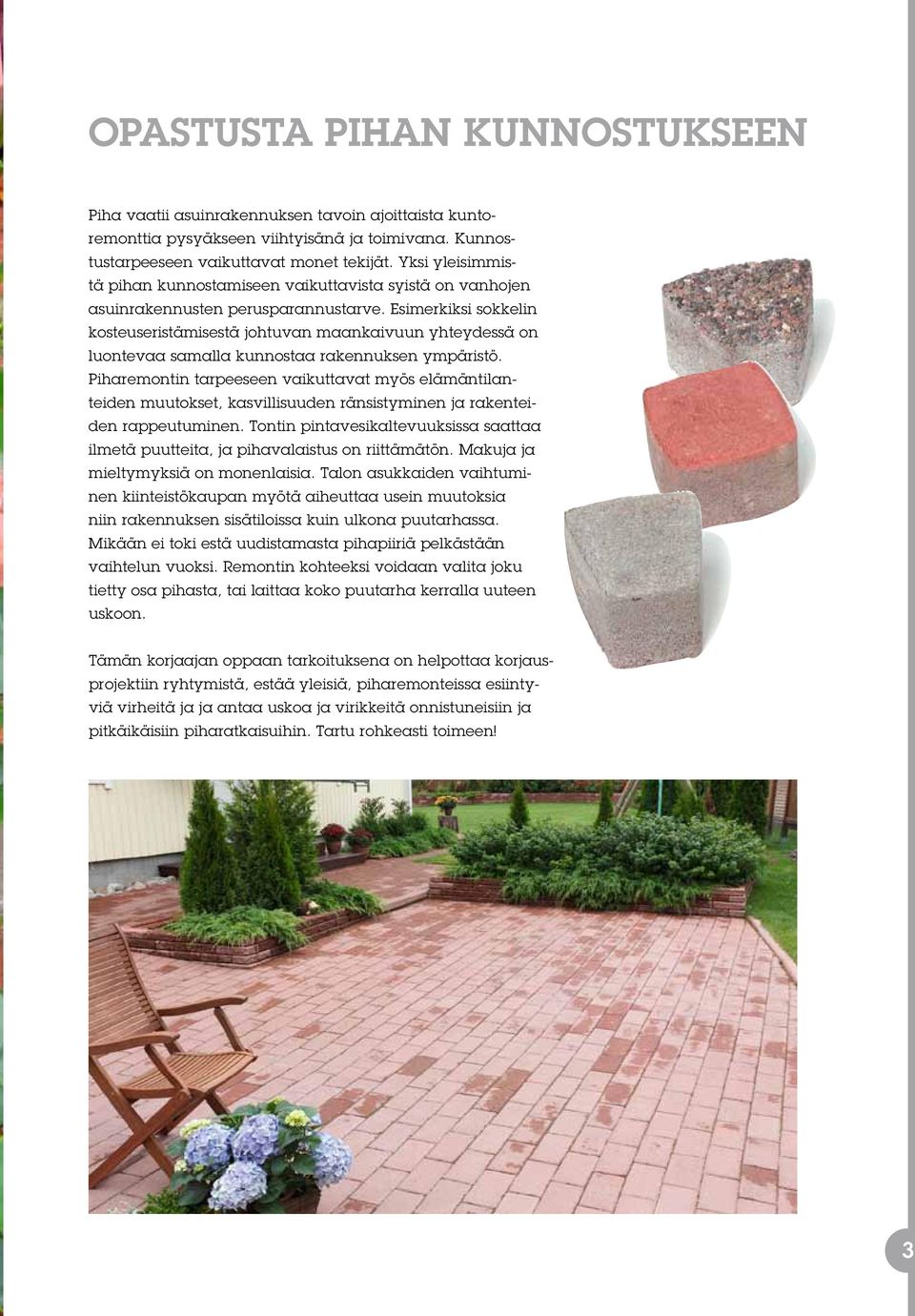 OPASTUSTA PIHAN KUNNOSTUKSEEN

Piha vaatii asuinrakennuksen tavoin ajoittaista kuntoremonttia pysyäkseen viihtyisänä ja toimivana. Kunnostustarpeeseen vaikuttavat monet tekijät. Yksi yleisimmistä pihan kunnostamiseen vaikuttavista syistä on vanhojen asuinrakennusten perusparannustarve. Esimerkiksi sokkelin kosteuseristämisestä johtuvan maankaivuun yhteydessä on luontevaa samalla kunnostaa rakennuksen ympäristö. Piharemontin tarpeeseen vaikuttavat myös elämäntilanteiden muutokset, kasvillisuuden ränsistyminen ja rakenteiden rappeutuminen. Tontin pintavesikaltevuuksissa saattaa ilmetä puutteita, ja pihavalaistus on riittämätön. Makuja ja mieltymyksiä on monenlaisia. Talon asukkaiden vaihtuminen kiinteistökaupan myötä aiheuttaa usein muutoksia niin rakennuksen sisätiloissa kuin ulkona puutarhassa. Mikään ei toki estä uudistamasta pihapiiriä pelkästään vaihtelun vuoksi. Remontin kohteeksi voidaan valita joku tietty osa pihasta, tai laittaa koko puutarha kerralla uuteen uskoon.

Tämän korjaajan oppaan tarkoituksena on helpottaa korjausprojektiin ryhtymistä, estää yleisiä, piharemonteissa esiintyviä virheitä ja ja antaa uskoa ja virikkeitä onnistuneisiin ja pitkäikäisiin piharatkaisuihin. Tartu rohkeasti toimeen!

3